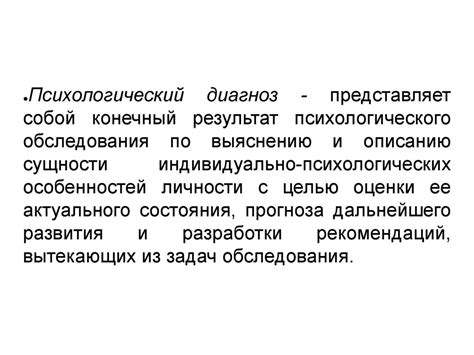 •Психологический диагноз - представляет собой конечный результат психологического обследования по выяснению и описанию сущности индивидуально-психологических особенностей личности с целью оценки ее актуального состояния, прогноза дальнейшего развития и разработки рекомендаций, вытекающих из задач обследования.